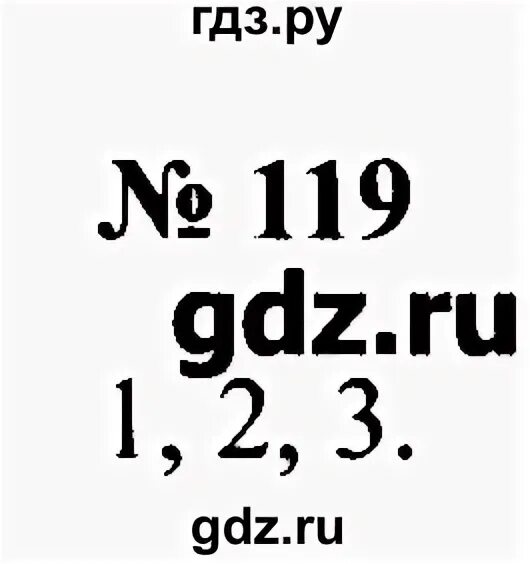 гдз.ру

№ 119

gdz.ru

1, 2, 3.

gdz.ru